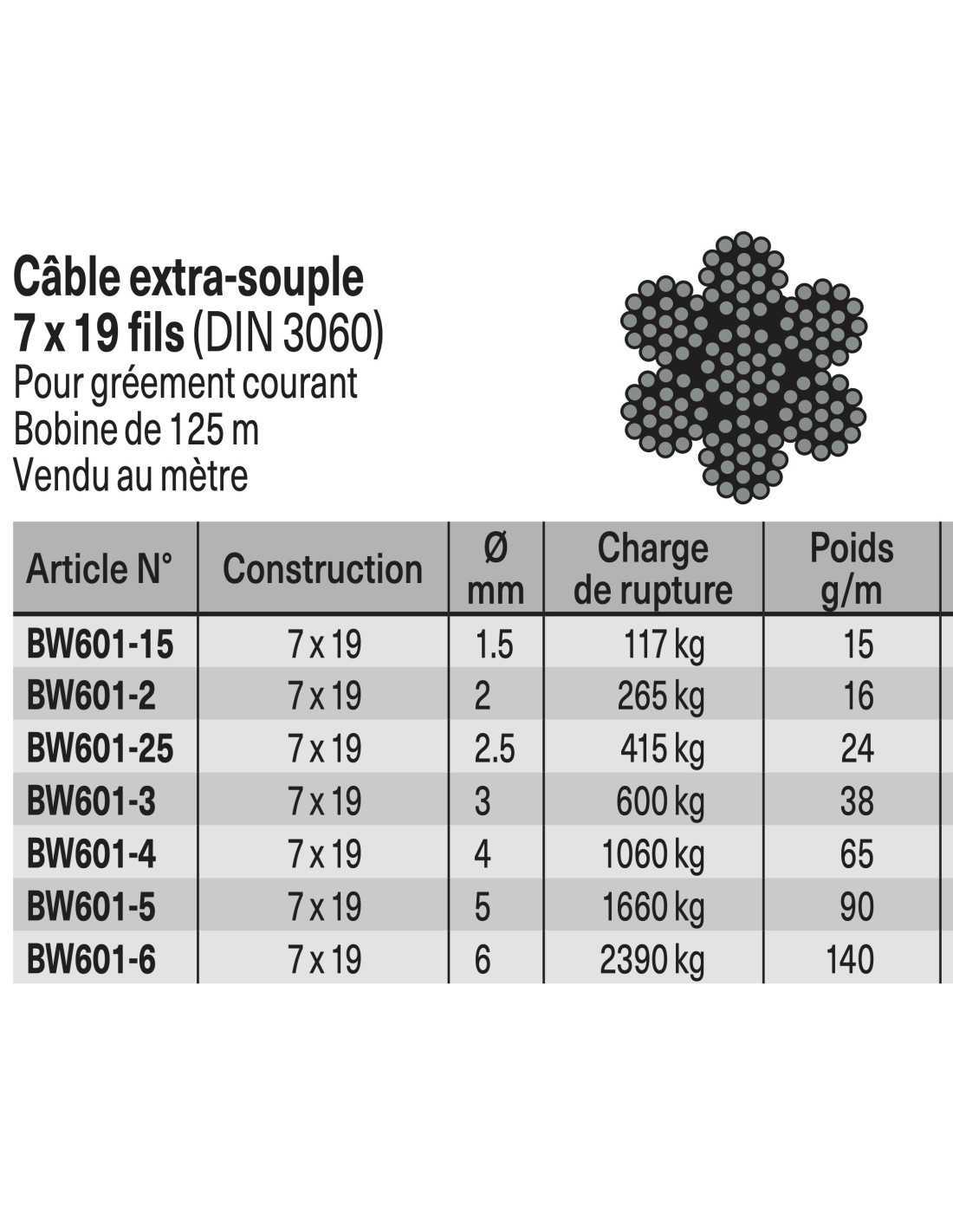 Câble extra-souple
7 x 19 fils (DIN 3060)
Pour gréement courant
Bobine de 125 m
Vendu au mètre

| Article N° | Construction | Ø mm | Charge de rupture | Poids g/m |
|---|---|---|---|---|
| BW601-15 | 7 x 19 | 1.5 | 117 kg | 15 |
| BW601-2 | 7 x 19 | 2 | 265 kg | 16 |
| BW601-25 | 7 x 19 | 2.5 | 415 kg | 24 |
| BW601-3 | 7 x 19 | 3 | 600 kg | 38 |
| BW601-4 | 7 x 19 | 4 | 1060 kg | 65 |
| BW601-5 | 7 x 19 | 5 | 1660 kg | 90 |
| BW601-6 | 7 x 19 | 6 | 2390 kg | 140 |